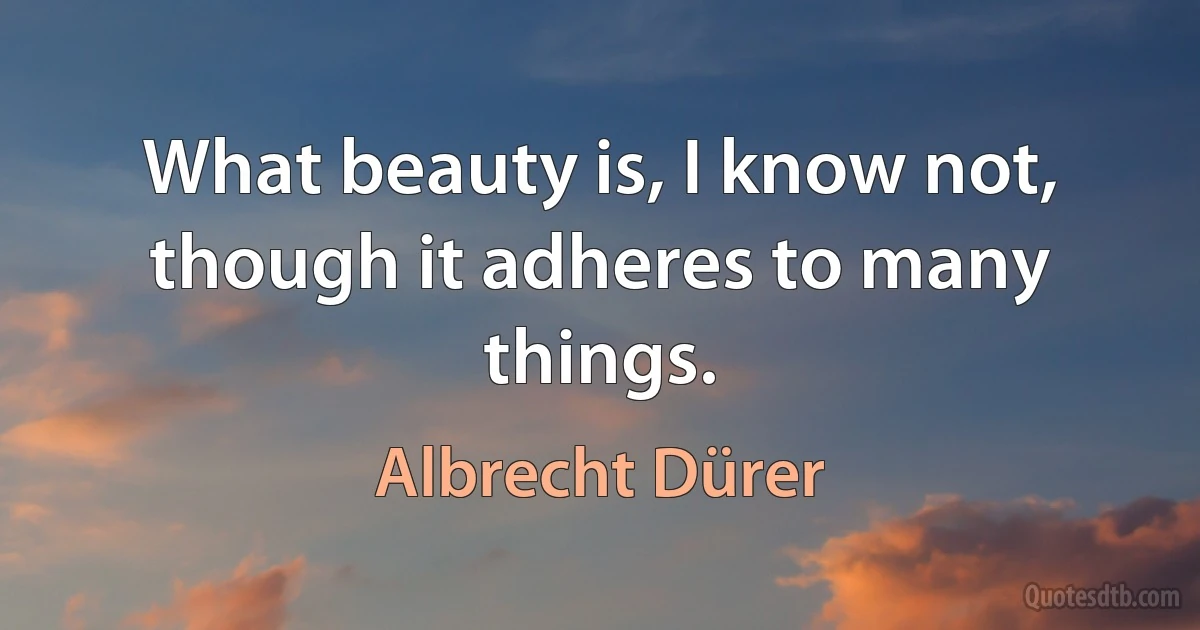 What beauty is, I know not, though it adheres to many things.

Albrecht Dürer

Quotesdtb.com